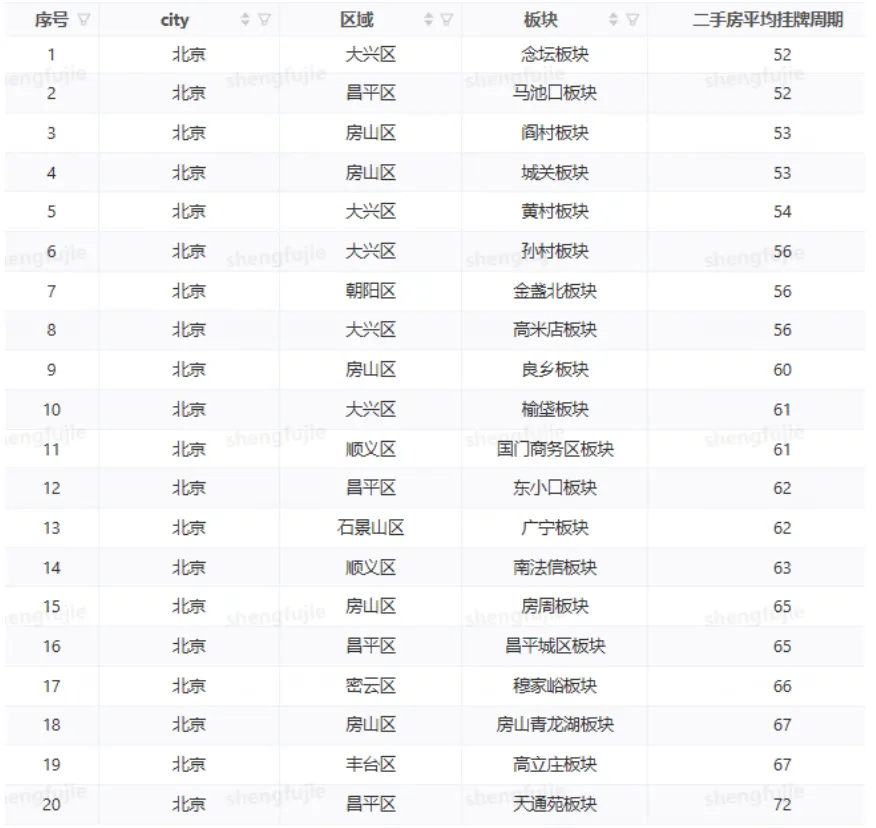 | 序号 | city | 区域 | 板块 | 二手房平均挂牌周期 |
|---|---|---|---|---|
| 1 | 北京 | 大兴区 | 念坛板块 | 52 |
| 2 | 北京 | 昌平区 | 马池口板块 | 52 |
| 3 | 北京 | 房山区 | 阎村板块 | 53 |
| 4 | 北京 | 房山区 | 城关板块 | 53 |
| 5 | 北京 | 大兴区 | 黄村板块 | 54 |
| 6 | 北京 | 大兴区 | 孙村板块 | 56 |
| 7 | 北京 | 朝阳区 | 金盏北板块 | 56 |
| 8 | 北京 | 大兴区 | 高米店板块 | 56 |
| 9 | 北京 | 房山区 | 良乡板块 | 60 |
| 10 | 北京 | 大兴区 | 榆垡板块 | 61 |
| 11 | 北京 | 顺义区 | 国门商务区板块 | 61 |
| 12 | 北京 | 昌平区 | 东小口板块 | 62 |
| 13 | 北京 | 石景山区 | 广宁板块 | 62 |
| 14 | 北京 | 顺义区 | 南法信板块 | 63 |
| 15 | 北京 | 房山区 | 房周板块 | 65 |
| 16 | 北京 | 昌平区 | 昌平城区板块 | 65 |
| 17 | 北京 | 密云区 | 穆家峪板块 | 66 |
| 18 | 北京 | 房山区 | 房山青龙湖板块 | 67 |
| 19 | 北京 | 丰台区 | 高立庄板块 | 67 |
| 20 | 北京 | 昌平区 | 天通苑板块 | 72 |

shengfujie